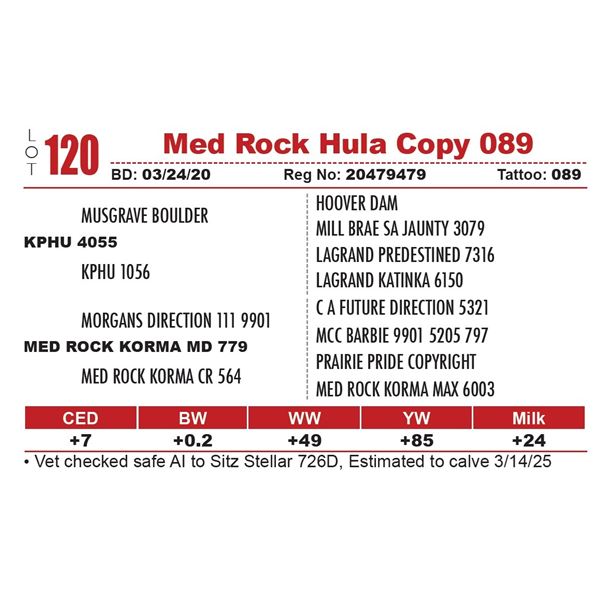 LOT 120 Med Rock Hula Copy 089

BD: 03/24/20 Reg No: 20479479 Tattoo: 089

MUSGRAVE BOULDER
KPHU 4055
KPHU 1056

MORGANS DIRECTION 111 9901
MED ROCK KORMA MD 779
MED ROCK KORMA CR 564

HOOVER DAM
MILL BRAE SA JAUNTY 3079
LAGRAND PREDESTINED 7316
LAGRAND KATINKA 6150
C A FUTURE DIRECTION 5321
MCC BARBIE 9901 5205 797
PRAIRIE PRIDE COPYRIGHT
MED ROCK KORMA MAX 6003

| CED | BW | WW | YW | Milk |
|---|---|---|---|---|
| +7 | +0.2 | +49 | +85 | +24 |

• Vet checked safe AI to Sitz Stellar 726D, Estimated to calve 3/14/25